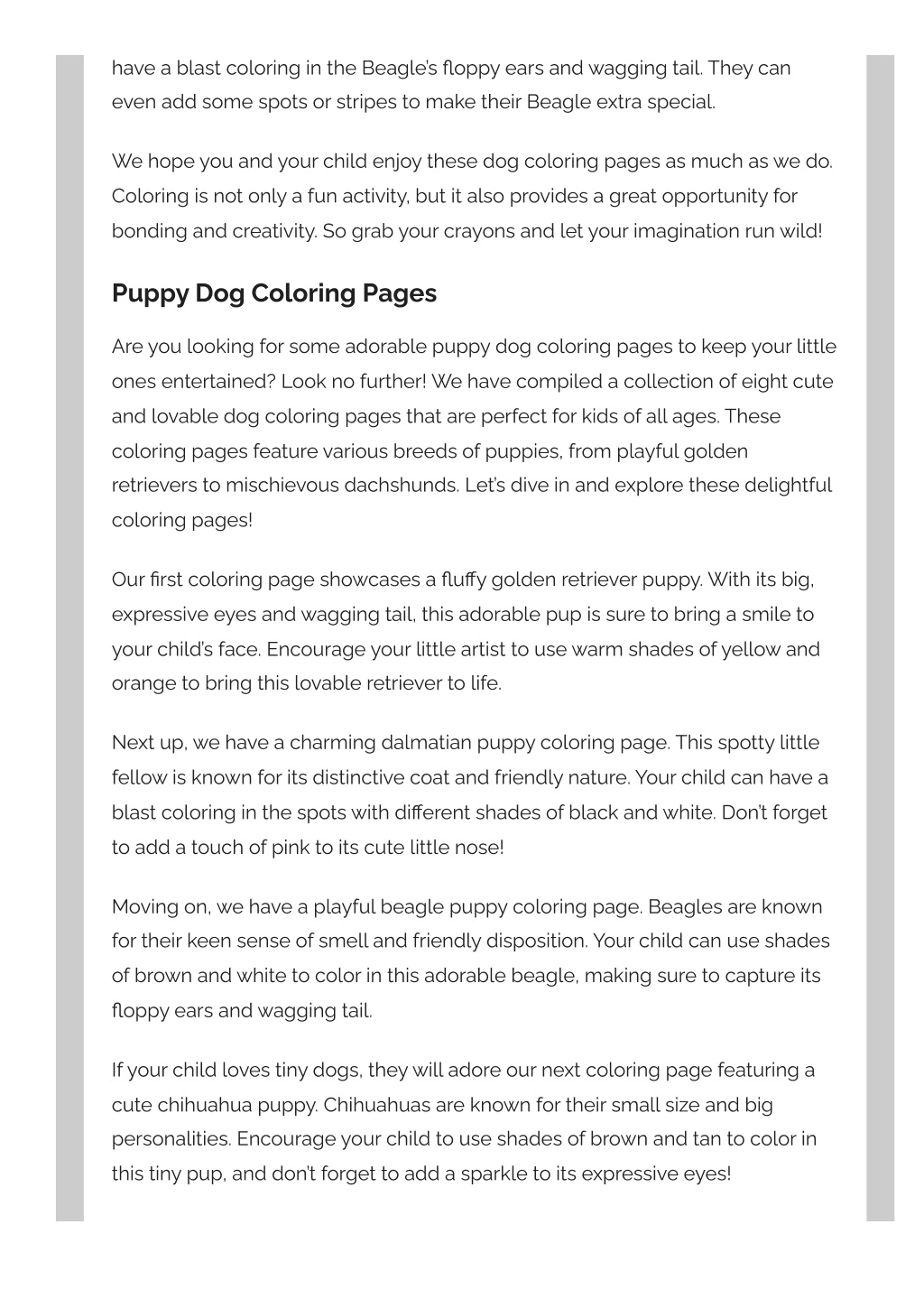 have a blast coloring in the Beagle's floppy ears and wagging tail. They can even add some spots or stripes to make their Beagle extra special.

We hope you and your child enjoy these dog coloring pages as much as we do. Coloring is not only a fun activity, but it also provides a great opportunity for bonding and creativity. So grab your crayons and let your imagination run wild!

Puppy Dog Coloring Pages

Are you looking for some adorable puppy dog coloring pages to keep your little ones entertained? Look no further! We have compiled a collection of eight cute and lovable dog coloring pages that are perfect for kids of all ages. These coloring pages feature various breeds of puppies, from playful golden retrievers to mischievous dachshunds. Let's dive in and explore these delightful coloring pages!

Our first coloring page showcases a fluffy golden retriever puppy. With its big, expressive eyes and wagging tail, this adorable pup is sure to bring a smile to your child's face. Encourage your little artist to use warm shades of yellow and orange to bring this lovable retriever to life.

Next up, we have a charming dalmatian puppy coloring page. This spotty little fellow is known for its distinctive coat and friendly nature. Your child can have a blast coloring in the spots with different shades of black and white. Don't forget to add a touch of pink to its cute little nose!

Moving on, we have a playful beagle puppy coloring page. Beagles are known for their keen sense of smell and friendly disposition. Your child can use shades of brown and white to color in this adorable beagle, making sure to capture its floppy ears and wagging tail.

If your child loves tiny dogs, they will adore our next coloring page featuring a cute chihuahua puppy. Chihuahuas are known for their small size and big personalities. Encourage your child to use shades of brown and tan to color in this tiny pup, and don't forget to add a sparkle to its expressive eyes!